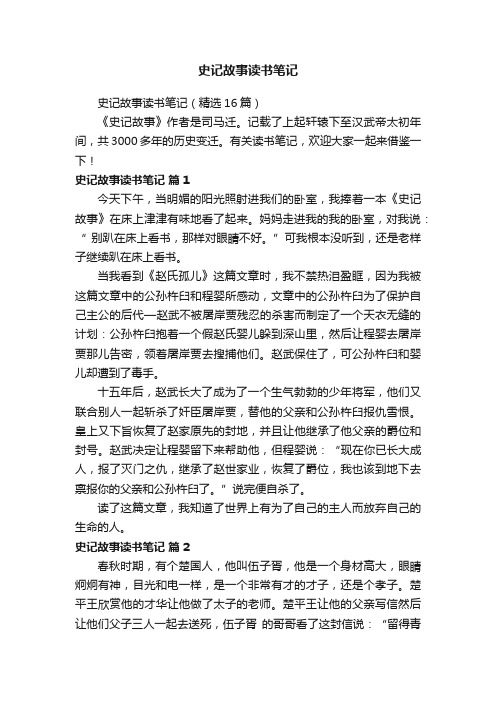 史记故事读书笔记

史记故事读书笔记（精选16篇）

《史记故事》作者是司马迁。记载了上起轩辕下至汉武帝太初年间，共3000多年的历史变迁。有关读书笔记，欢迎大家一起来借鉴一下！

史记故事读书笔记 篇1

今天下午，当明媚的阳光照射进我们的卧室，我捧着一本《史记故事》在床上津津有味地看了起来。妈妈走进我的我的卧室，对我说：“别趴在床上看书，那样对眼睛不好。”可我根本没听到，还是老样子继续趴在床上看书。

当我看到《赵氏孤儿》这篇文章时，我不禁热泪盈眶，因为我被这篇文章中的公孙杵臼和程婴所感动，文章中的公孙杵臼为了保护自己主公的后代—赵武不被屠岸贾残忍的杀害而制定了一个天衣无缝的计划：公孙杵臼抱着一个假赵氏婴儿躲到深山里，然后让程婴去屠岸贾那儿告密，领着屠岸贾去搜捕他们。赵武保住了，可公孙杵臼和婴儿却遭到了毒手。

十五年后，赵武长大了成为了一个生气勃勃的少年将军，他们又联合别人一起斩杀了奸臣屠岸贾，替他的父亲和公孙杵臼报仇雪恨。皇上又下旨恢复了赵家原先的封地，并且让他继承了他父亲的爵位和封号。赵武决定让程婴留下来帮助他，但程婴说：“现在你已长大成人，报了灭门之仇，继承了赵世家业，恢复了爵位，我也该到地下去禀报你的父亲和公孙杵臼了。”说完便自杀了。

读了这篇文章，我知道了世界上有为了自己的主人而放弃自己的生命的人。

史记故事读书笔记 篇2

春秋时期，有个楚国人，他叫伍子胥，他是一个身材高大，眼睛炯炯有神，目光和电一样，是一个非常有才的才子，还是个孝子。楚平王欣赏他的才华让他做了太子的老师。楚平王让他的父亲写信然后让他们父子三人一起去送死，伍子胥 的哥哥看了这封信说：“留得青